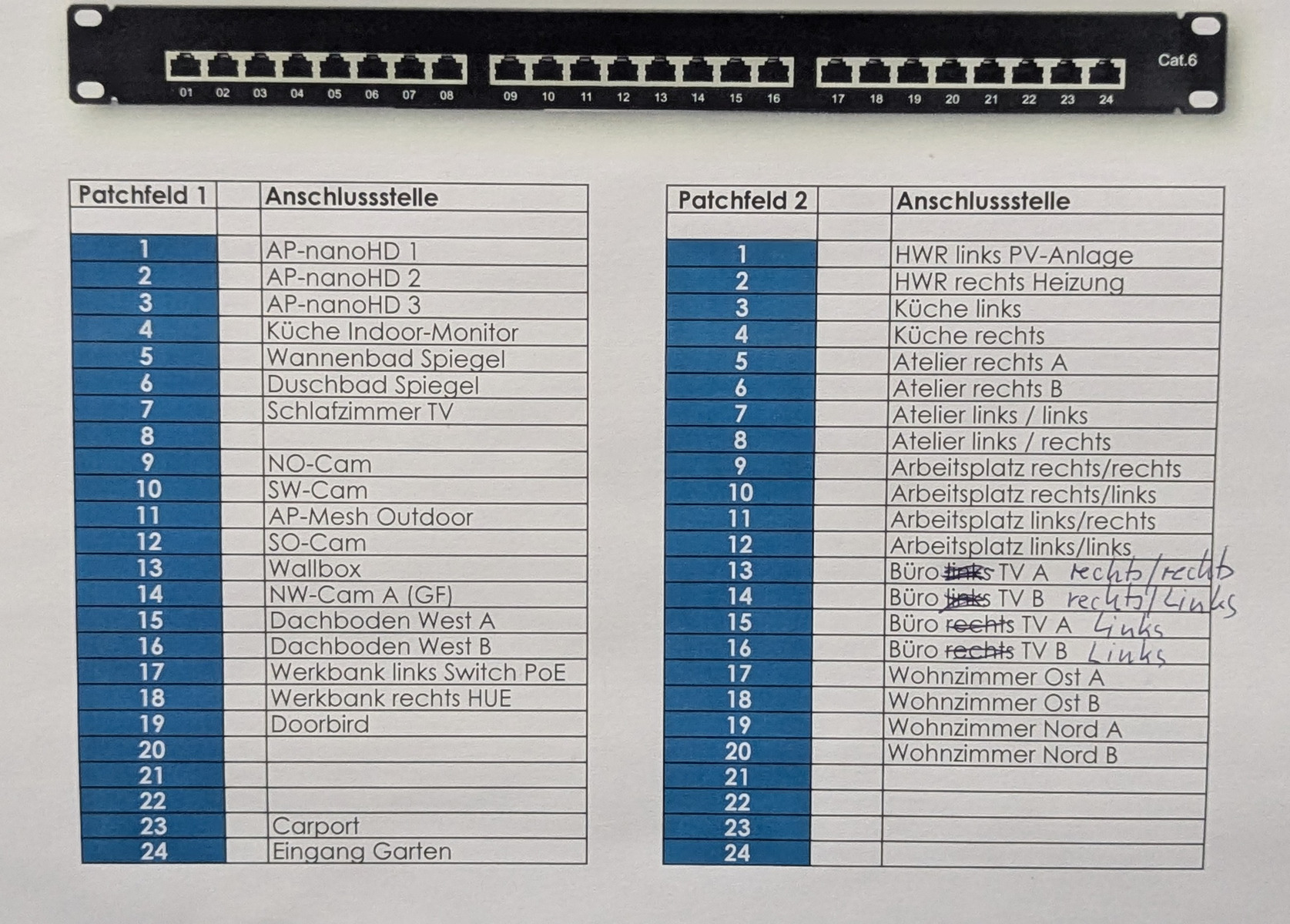 01 02 03 04 05 06 07 08 09 10 11 12 13 14 15 16 17 18 19 20 21 22 23 24

Cat.6

| Patchfeld 1 | | Anschlussstelle |
|---|---|---|
| | | |
| 1 | | AP-nanoHD 1 |
| 2 | | AP-nanoHD 2 |
| 3 | | AP-nanoHD 3 |
| 4 | | Küche Indoor-Monitor |
| 5 | | Wannenbad Spiegel |
| 6 | | Duschbad Spiegel |
| 7 | | Schlafzimmer TV |
| 8 | | |
| 9 | | NO-Cam |
| 10 | | SW-Cam |
| 11 | | AP-Mesh Outdoor |
| 12 | | SO-Cam |
| 13 | | Wallbox |
| 14 | | NW-Cam A (GF) |
| 15 | | Dachboden West A |
| 16 | | Dachboden West B |
| 17 | | Werkbank links Switch PoE |
| 18 | | Werkbank rechts HUE |
| 19 | | Doorbird |
| 20 | | |
| 21 | | |
| 22 | | |
| 23 | | Carport |
| 24 | | Eingang Garten |

| Patchfeld 2 | | Anschlussstelle |
|---|---|---|
| | | |
| 1 | | HWR links PV-Anlage |
| 2 | | HWR rechts Heizung |
| 3 | | Küche links |
| 4 | | Küche rechts |
| 5 | | Atelier rechts A |
| 6 | | Atelier rechts B |
| 7 | | Atelier links / links |
| 8 | | Atelier links / rechts |
| 9 | | Arbeitsplatz rechts/rechts |
| 10 | | Arbeitsplatz rechts/links |
| 11 | | Arbeitsplatz links/rechts |
| 12 | | Arbeitsplatz links/links |
| 13 | | Büro links TV A rechts/rechts |
| 14 | | Büro links TV B rechts/Links |
| 15 | | Büro rechts TV A Links |
| 16 | | Büro rechts TV B Links |
| 17 | | Wohnzimmer Ost A |
| 18 | | Wohnzimmer Ost B |
| 19 | | Wohnzimmer Nord A |
| 20 | | Wohnzimmer Nord B |
| 21 | | |
| 22 | | |
| 23 | | |
| 24 | | |